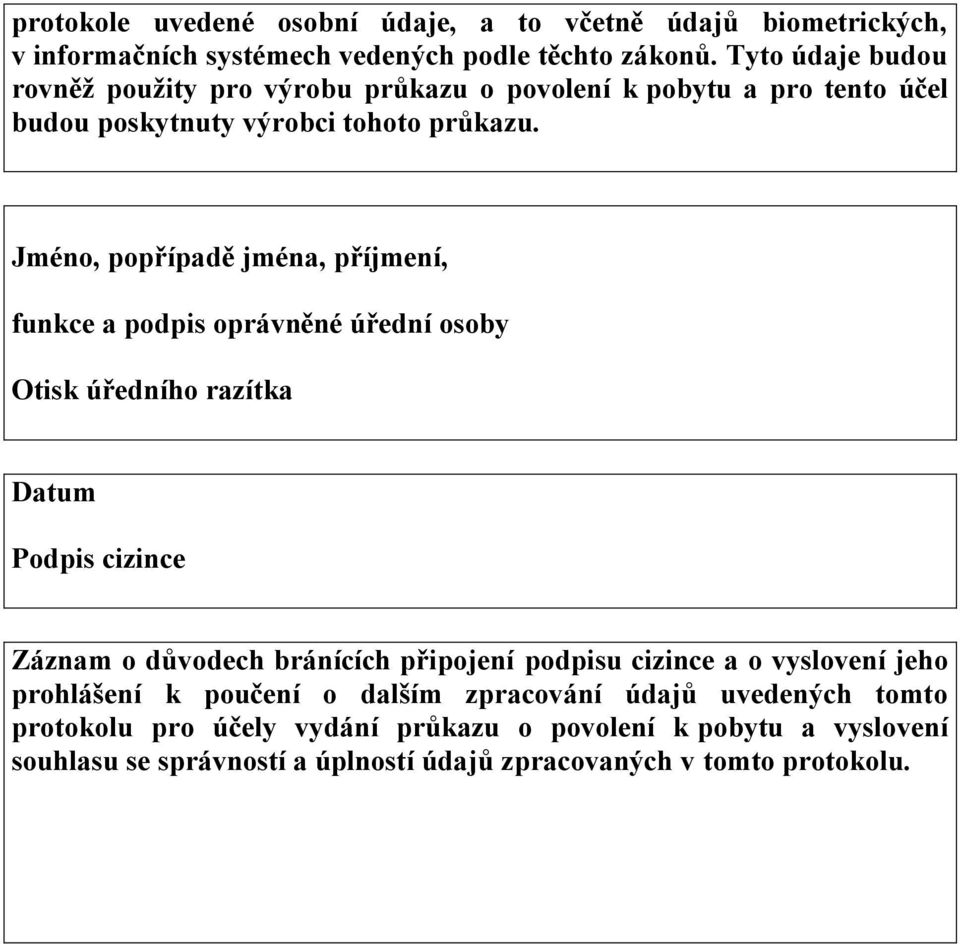 protokole uvedené osobní údaje, a to včetně údajů biometrických, v informačních systémech vedených podle těchto zákonů. Tyto údaje budou rovněž použity pro výrobu průkazu o povolení k pobytu a pro tento účel budou poskytnuty výrobci tohoto průkazu.

Jméno, popřípadě jména, příjmení,

funkce a podpis oprávněné úřední osoby

Otisk úředního razítka

Datum

Podpis cizince

Záznam o důvodech bránících připojení podpisu cizince a o vyslovení jeho prohlášení k poučení o dalším zpracování údajů uvedených tomto protokolu pro účely vydání průkazu o povolení k pobytu a vyslovení souhlasu se správností a úplností údajů zpracovaných v tomto protokolu.